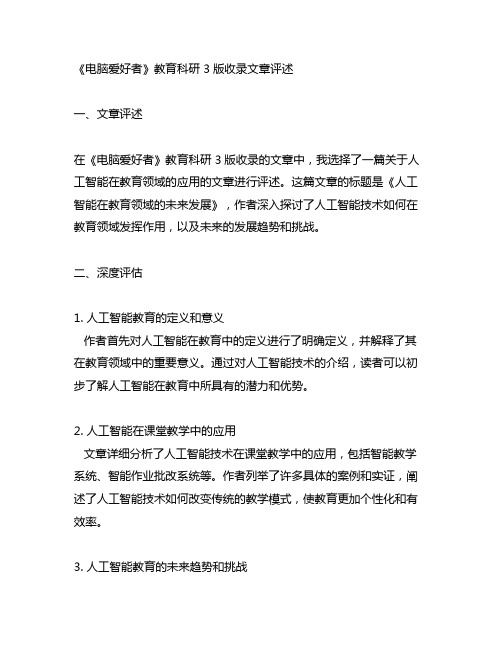 《电脑爱好者》教育科研 3 版收录文章评述

一、文章评述

在《电脑爱好者》教育科研 3 版收录的文章中，我选择了一篇关于人工智能在教育领域的应用的文章进行评述。这篇文章的标题是《人工智能在教育领域的未来发展》，作者深入探讨了人工智能技术如何在教育领域发挥作用，以及未来的发展趋势和挑战。

二、深度评估

1. 人工智能教育的定义和意义
作者首先对人工智能在教育中的定义进行了明确定义，并解释了其在教育领域中的重要意义。通过对人工智能技术的介绍，读者可以初步了解人工智能在教育中所具有的潜力和优势。

2. 人工智能在课堂教学中的应用
文章详细分析了人工智能技术在课堂教学中的应用，包括智能教学系统、智能作业批改系统等。作者列举了许多具体的案例和实证，阐述了人工智能技术如何改变传统的教学模式，使教育更加个性化和有效率。

3. 人工智能教育的未来趋势和挑战